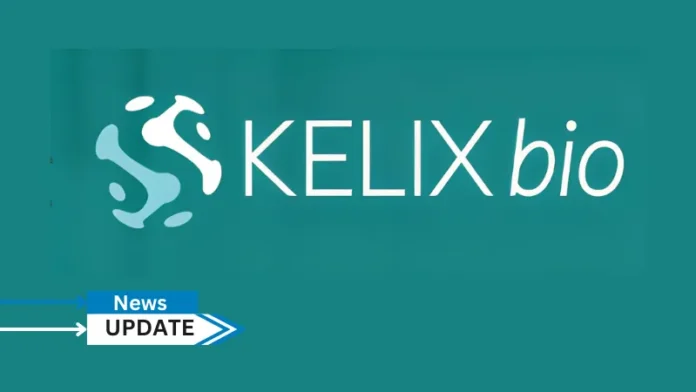 KELIX bio

News
UPDATE